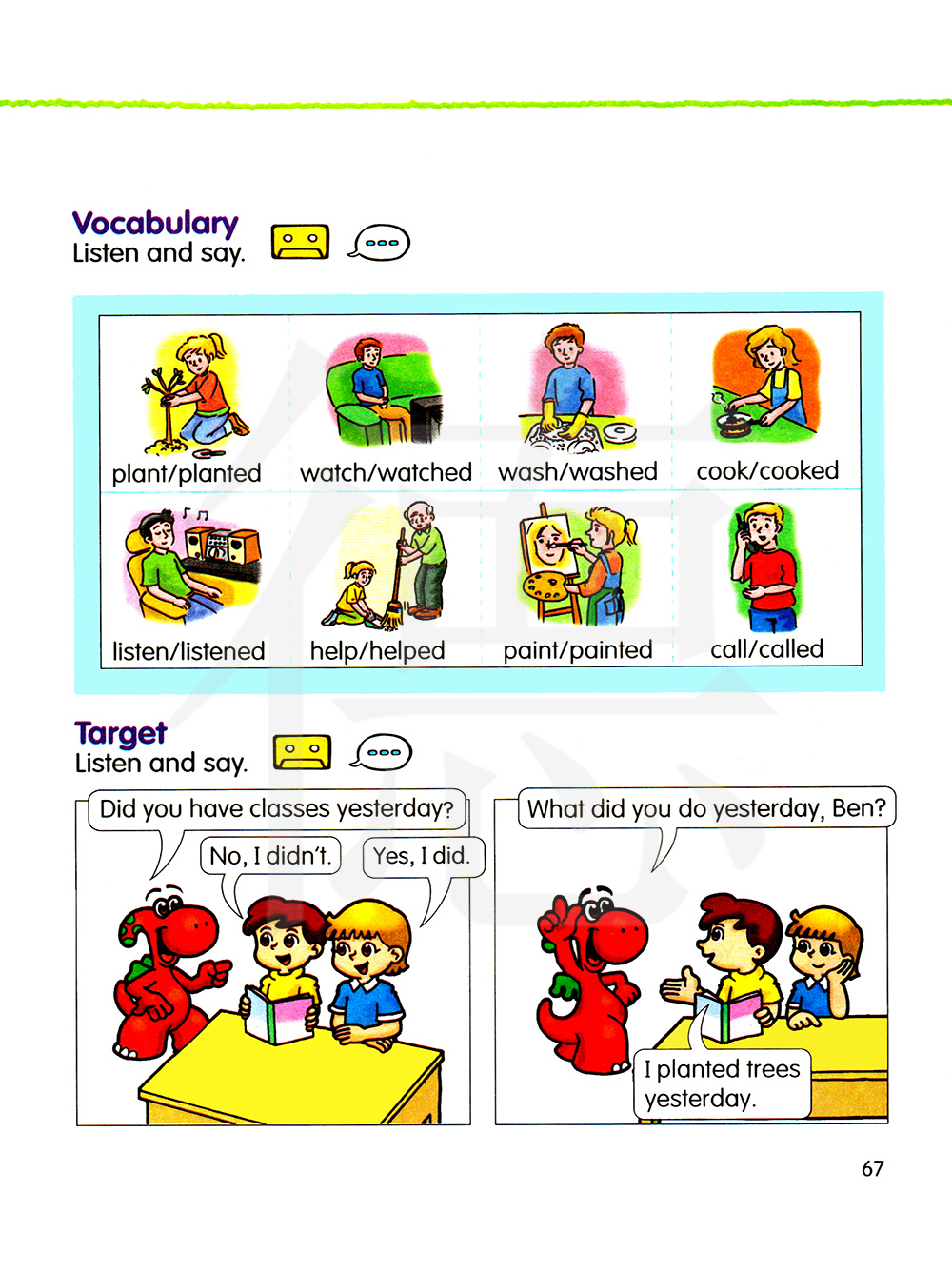 Vocabulary
Listen and say.

| plant/planted | watch/watched | wash/washed | cook/cooked |
|---|---|---|---|
| listen/listened | help/helped | paint/painted | call/called |

Target
Listen and say.

Did you have classes yesterday?

No, I didn't.

Yes, I did.

What did you do yesterday, Ben?

I planted trees yesterday.

67